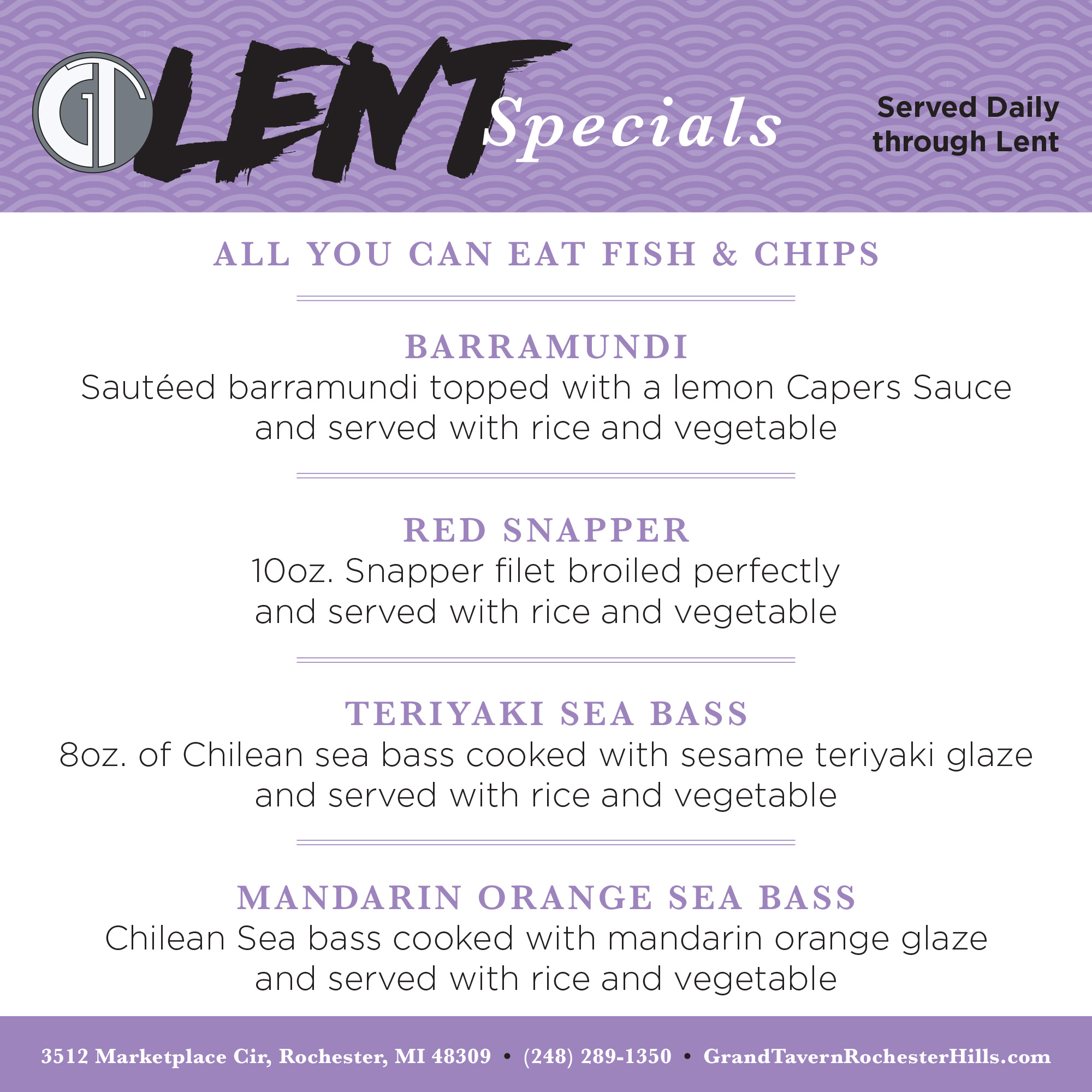 GT

LENT Specials

Served Daily through Lent

ALL YOU CAN EAT FISH & CHIPS

BARRAMUNDI

Sautéed barramundi topped with a lemon Capers Sauce and served with rice and vegetable

RED SNAPPER

10oz. Snapper filet broiled perfectly and served with rice and vegetable

TERIYAKI SEA BASS

8oz. of Chilean sea bass cooked with sesame teriyaki glaze and served with rice and vegetable

MANDARIN ORANGE SEA BASS

Chilean Sea bass cooked with mandarin orange glaze and served with rice and vegetable

3512 Marketplace Cir, Rochester, MI 48309 • (248) 289-1350 • GrandTavernRochesterHills.com